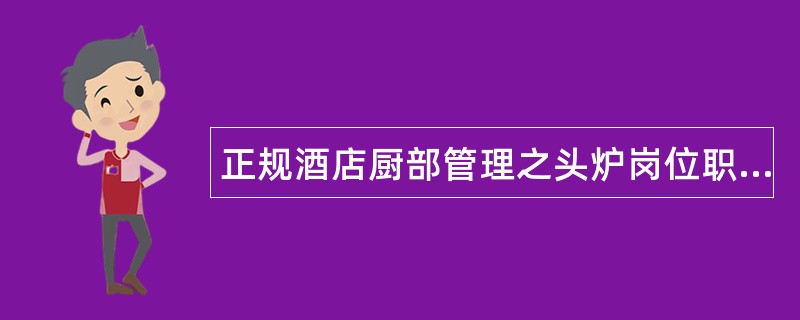 正规酒店厨部管理之头炉岗位职...